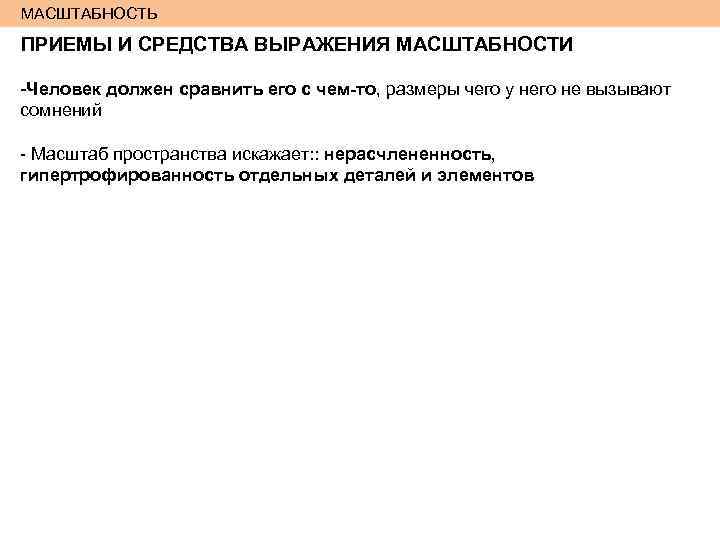 МАСШТАБНОСТЬ

ПРИЕМЫ И СРЕДСТВА ВЫРАЖЕНИЯ МАСШТАБНОСТИ

-Человек должен сравнить его с чем-то, размеры чего у него не вызывают сомнений

- Масштаб пространства искажает:: нерасчлененность, гипертрофированность отдельных деталей и элементов